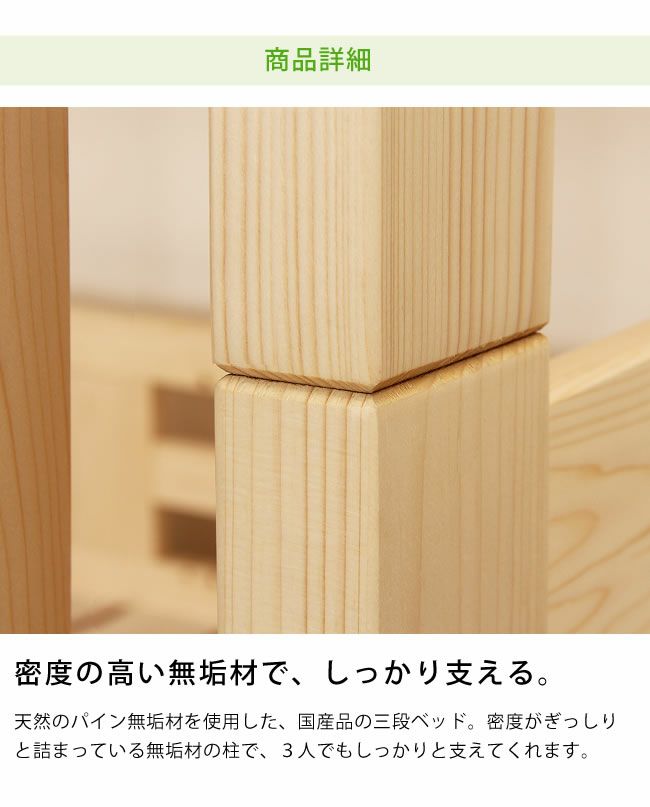 商品詳細

密度の高い無垢材で、しっかり支える。

天然のパイン無垢材を使用した、国産品の三段ベッド。密度がぎっしりと詰まっている無垢材の柱で、３人でもしっかりと支えてくれます。